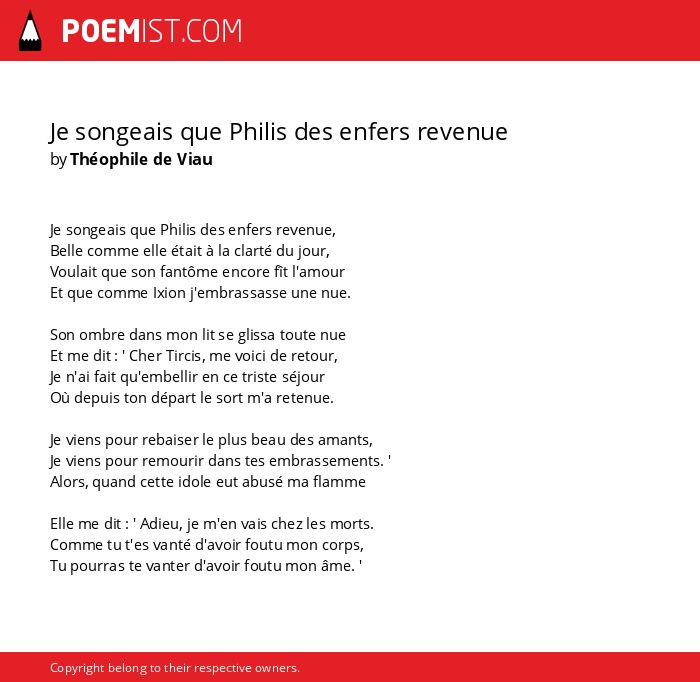 POEMIST.COM

Je songeais que Philis des enfers revenue
by Théophile de Viau

Je songeais que Philis des enfers revenue,
Belle comme elle était à la clarté du jour,
Voulait que son fantôme encore fît l'amour
Et que comme Ixion j'embrassasse une nue.

Son ombre dans mon lit se glissa toute nue
Et me dit : ' Cher Tircis, me voici de retour,
Je n'ai fait qu'embellir en ce triste séjour
Où depuis ton départ le sort m'a retenue.

Je viens pour rebaiser le plus beau des amants,
Je viens pour remourir dans tes embrassements. '
Alors, quand cette idole eut abusé ma flamme

Elle me dit : ' Adieu, je m'en vais chez les morts.
Comme tu t'es vanté d'avoir foutu mon corps,
Tu pourras te vanter d'avoir foutu mon âme. '

Copyright belong to their respective owners.